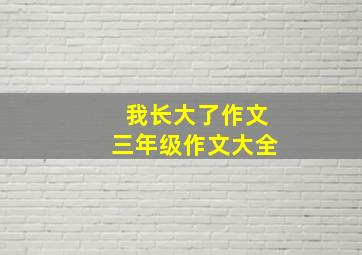 我长大了作文
三年级作文大全